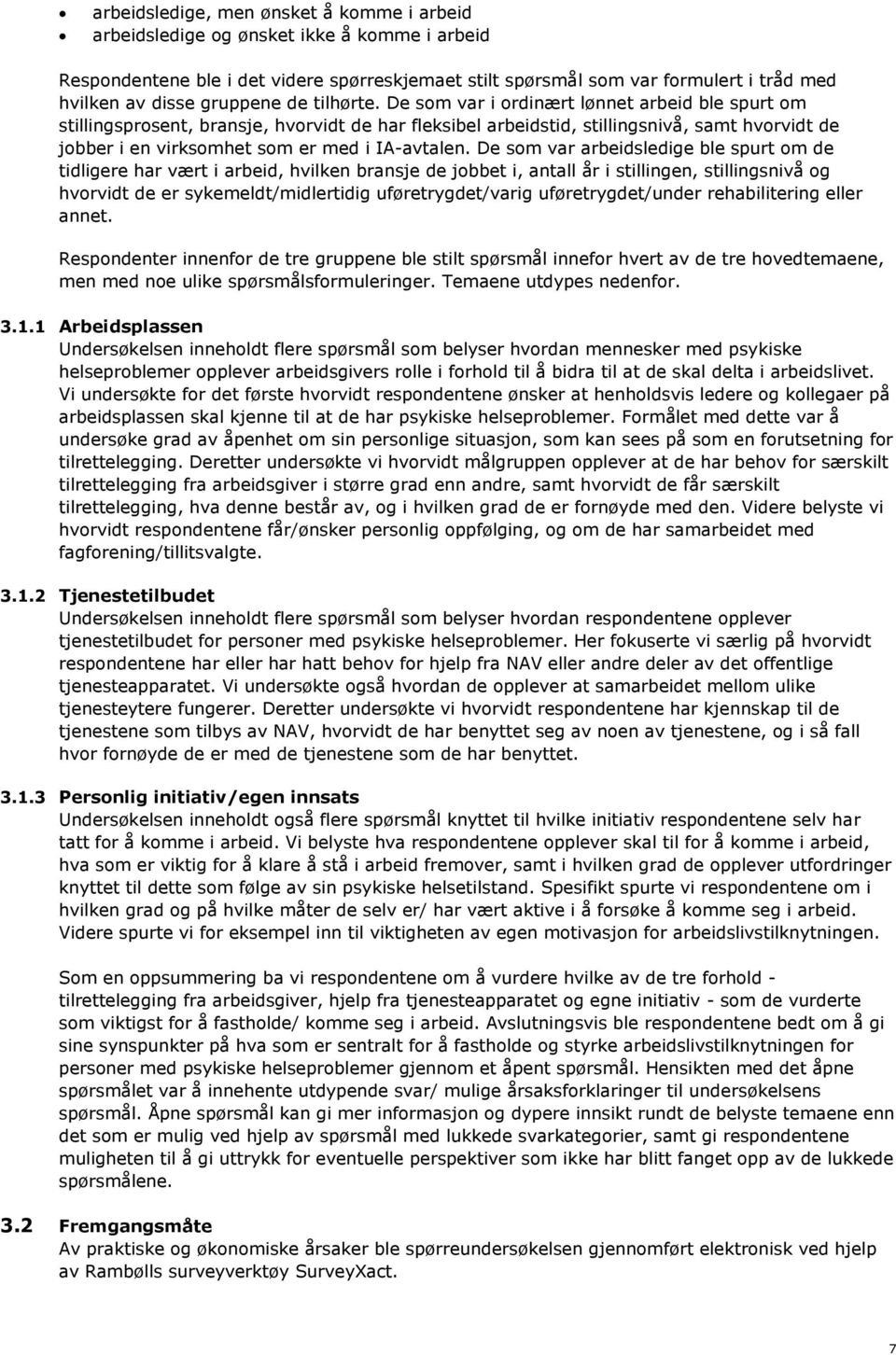 • arbeidsledige, men ønsket å komme i arbeid
• arbeidsledige og ønsket ikke å komme i arbeid

Respondentene ble i det videre spørreskjemaet stilt spørsmål som var formulert i tråd med hvilken av disse gruppene de tilhørte. De som var i ordinært lønnet arbeid ble spurt om stillingsprosent, bransje, hvorvidt de har fleksibel arbeidstid, stillingsnivå, samt hvorvidt de jobber i en virksomhet som er med i IA-avtalen. De som var arbeidsledige ble spurt om de tidligere har vært i arbeid, hvilken bransje de jobbet i, antall år i stillingen, stillingsnivå og hvorvidt de er sykemeldt/midlertidig uføretrygdet/varig uføretrygdet/under rehabilitering eller annet.

Respondenter innenfor de tre gruppene ble stilt spørsmål innefor hvert av de tre hovedtemaene, men med noe ulike spørsmålsformuleringer. Temaene utdypes nedenfor.

3.1.1 Arbeidsplassen
Undersøkelsen inneholdt flere spørsmål som belyser hvordan mennesker med psykiske helseproblemer opplever arbeidsgivers rolle i forhold til å bidra til at de skal delta i arbeidslivet. Vi undersøkte for det første hvorvidt respondentene ønsker at henholdsvis ledere og kollegaer på arbeidsplassen skal kjenne til at de har psykiske helseproblemer. Formålet med dette var å undersøke grad av åpenhet om sin personlige situasjon, som kan sees på som en forutsetning for tilrettelegging. Deretter undersøkte vi hvorvidt målgruppen opplever at de har behov for særskilt tilrettelegging fra arbeidsgiver i større grad enn andre, samt hvorvidt de får særskilt tilrettelegging, hva denne består av, og i hvilken grad de er fornøyde med den. Videre belyste vi hvorvidt respondentene får/ønsker personlig oppfølging, og om de har samarbeidet med fagforening/tillitsvalgte.

3.1.2 Tjenestetilbudet
Undersøkelsen inneholdt flere spørsmål som belyser hvordan respondentene opplever tjenestetilbudet for personer med psykiske helseproblemer. Her fokuserte vi særlig på hvorvidt respondentene har eller har hatt behov for hjelp fra NAV eller andre deler av det offentlige tjenesteapparatet. Vi undersøkte også hvordan de opplever at samarbeidet mellom ulike tjenesteytere fungerer. Deretter undersøkte vi hvorvidt respondentene har kjennskap til de tjenestene som tilbys av NAV, hvorvidt de har benyttet seg av noen av tjenestene, og i så fall hvor fornøyde de er med de tjenestene som de har benyttet.

3.1.3 Personlig initiativ/egen innsats
Undersøkelsen inneholdt også flere spørsmål knyttet til hvilke initiativ respondentene selv har tatt for å komme i arbeid. Vi belyste hva respondentene opplever skal til for å komme i arbeid, hva som er viktig for å klare å stå i arbeid fremover, samt i hvilken grad de opplever utfordringer knyttet til dette som følge av sin psykiske helsetilstand. Spesifikt spurte vi respondentene om i hvilken grad og på hvilke måter de selv er/ har vært aktive i å forsøke å komme seg i arbeid. Videre spurte vi for eksempel inn til viktigheten av egen motivasjon for arbeidslivstilknytningen.

Som en oppsummering ba vi respondentene om å vurdere hvilke av de tre forhold - tilrettelegging fra arbeidsgiver, hjelp fra tjenesteapparatet og egne initiativ - som de vurderte som viktigst for å fastholde/ komme seg i arbeid. Avslutningsvis ble respondentene bedt om å gi sine synspunkter på hva som er sentralt for å fastholde og styrke arbeidslivstilknytningen for personer med psykiske helseproblemer gjennom et åpent spørsmål. Hensikten med det åpne spørsmålet var å innehente utdypende svar/ mulige årsaksforklaringer til undersøkelsens spørsmål. Åpne spørsmål kan gi mer informasjon og dypere innsikt rundt de belyste temaene enn det som er mulig ved hjelp av spørsmål med lukkede svarkategorier, samt gi respondentene muligheten til å gi uttrykk for eventuelle perspektiver som ikke har blitt fanget opp av de lukkede spørsmålene.

3.2 Fremgangsmåte
Av praktiske og økonomiske årsaker ble spørreundersøkelsen gjennomført elektronisk ved hjelp av Rambølls surveyverktøy SurveyXact.

7